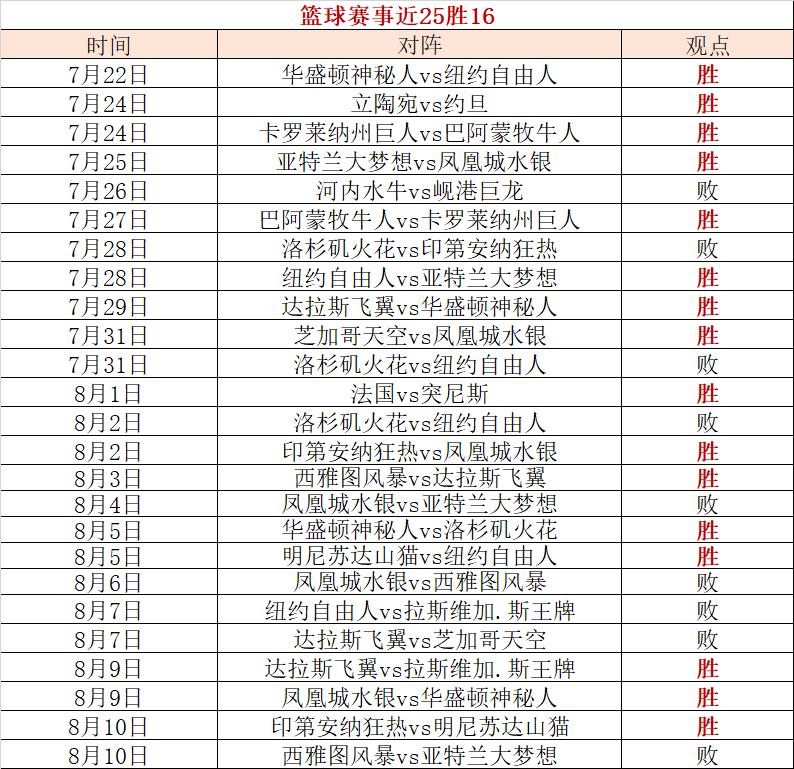 篮球赛事近25胜16

| 时间 | 对阵 | 观点 |
|---|---|---|
| 7月22日 | 华盛顿神秘人vs纽约自由人 | 胜 |
| 7月24日 | 立陶宛vs约旦 | 胜 |
| 7月24日 | 卡罗莱纳州巨人vs巴阿蒙牧牛人 | 胜 |
| 7月25日 | 亚特兰大梦想vs凤凰城水银 | 胜 |
| 7月26日 | 河内水牛vs岘港巨龙 | 败 |
| 7月27日 | 巴阿蒙牧牛人vs卡罗莱纳州巨人 | 胜 |
| 7月28日 | 洛杉矶火花vs印第安纳狂热 | 败 |
| 7月28日 | 纽约自由人vs亚特兰大梦想 | 胜 |
| 7月29日 | 达拉斯飞翼vs华盛顿神秘人 | 胜 |
| 7月31日 | 芝加哥天空vs凤凰城水银 | 胜 |
| 7月31日 | 洛杉矶火花vs纽约自由人 | 败 |
| 8月1日 | 法国vs突尼斯 | 胜 |
| 8月2日 | 洛杉矶火花vs纽约自由人 | 败 |
| 8月2日 | 印第安纳狂热vs凤凰城水银 | 胜 |
| 8月3日 | 西雅图风暴vs达拉斯飞翼 | 胜 |
| 8月4日 | 凤凰城水银vs亚特兰大梦想 | 败 |
| 8月5日 | 华盛顿神秘人vs洛杉矶火花 | 胜 |
| 8月5日 | 明尼苏达山猫vs纽约自由人 | 胜 |
| 8月6日 | 凤凰城水银vs西雅图风暴 | 败 |
| 8月7日 | 纽约自由人vs拉斯维加.斯王牌 | 败 |
| 8月7日 | 达拉斯飞翼vs芝加哥天空 | 败 |
| 8月9日 | 达拉斯飞翼vs拉斯维加.斯王牌 | 胜 |
| 8月9日 | 凤凰城水银vs华盛顿神秘人 | 胜 |
| 8月10日 | 印第安纳狂热vs明尼苏达山猫 | 胜 |
| 8月10日 | 西雅图风暴vs亚特兰大梦想 | 败 |